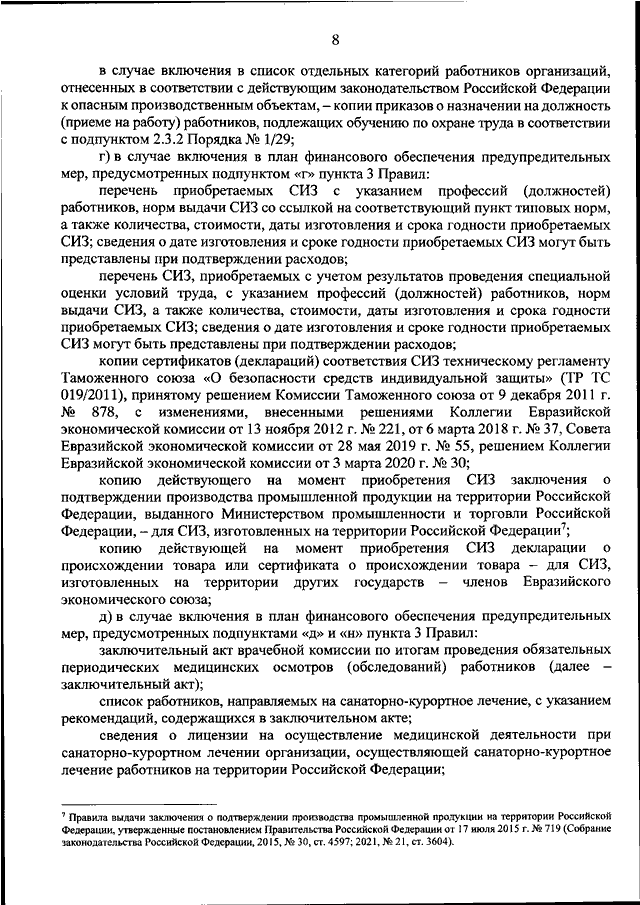 8

в случае включения в список отдельных категорий работников организаций, отнесенных в соответствии с действующим законодательством Российской Федерации к опасным производственным объектам, – копии приказов о назначении на должность (приеме на работу) работников, подлежащих обучению по охране труда в соответствии с подпунктом 2.3.2 Порядка № 1/29;

г) в случае включения в план финансового обеспечения предупредительных мер, предусмотренных подпунктом «г» пункта 3 Правил:

перечень приобретаемых СИЗ с указанием профессий (должностей) работников, норм выдачи СИЗ со ссылкой на соответствующий пункт типовых норм, а также количества, стоимости, даты изготовления и срока годности приобретаемых СИЗ; сведения о дате изготовления и сроке годности приобретаемых СИЗ могут быть представлены при подтверждении расходов;

перечень СИЗ, приобретаемых с учетом результатов проведения специальной оценки условий труда, с указанием профессий (должностей) работников, норм выдачи СИЗ, а также количества, стоимости, даты изготовления и срока годности приобретаемых СИЗ; сведения о дате изготовления и сроке годности приобретаемых СИЗ могут быть представлены при подтверждении расходов;

копии сертификатов (деклараций) соответствия СИЗ техническому регламенту Таможенного союза «О безопасности средств индивидуальной защиты» (ТР ТС 019/2011), принятому решением Комиссии Таможенного союза от 9 декабря 2011 г. № 878, с изменениями, внесенными решениями Коллегии Евразийской экономической комиссии от 13 ноября 2012 г. № 221, от 6 марта 2018 г. № 37, Совета Евразийской экономической комиссии от 28 мая 2019 г. № 55, решением Коллегии Евразийской экономической комиссии от 3 марта 2020 г. № 30;

копию действующего на момент приобретения СИЗ заключения о подтверждении производства промышленной продукции на территории Российской Федерации, выданного Министерством промышленности и торговли Российской Федерации, – для СИЗ, изготовленных на территории Российской Федерации$^7$;

копию действующей на момент приобретения СИЗ декларации о происхождении товара или сертификата о происхождении товара – для СИЗ, изготовленных на территории других государств – членов Евразийского экономического союза;

д) в случае включения в план финансового обеспечения предупредительных мер, предусмотренных подпунктами «д» и «н» пункта 3 Правил:

заключительный акт врачебной комиссии по итогам проведения обязательных периодических медицинских осмотров (обследований) работников (далее – заключительный акт);

список работников, направляемых на санаторно-курортное лечение, с указанием рекомендаций, содержащихся в заключительном акте;

сведения о лицензии на осуществление медицинской деятельности при санаторно-курортном лечении организации, осуществляющей санаторно-курортное лечение работников на территории Российской Федерации;

$^7$ Правила выдачи заключения о подтверждении производства промышленной продукции на территории Российской Федерации, утвержденные постановлением Правительства Российской Федерации от 17 июля 2015 г. № 719 (Собрание законодательства Российской Федерации, 2015, № 30, ст. 4597; 2021, № 21, ст. 3604).